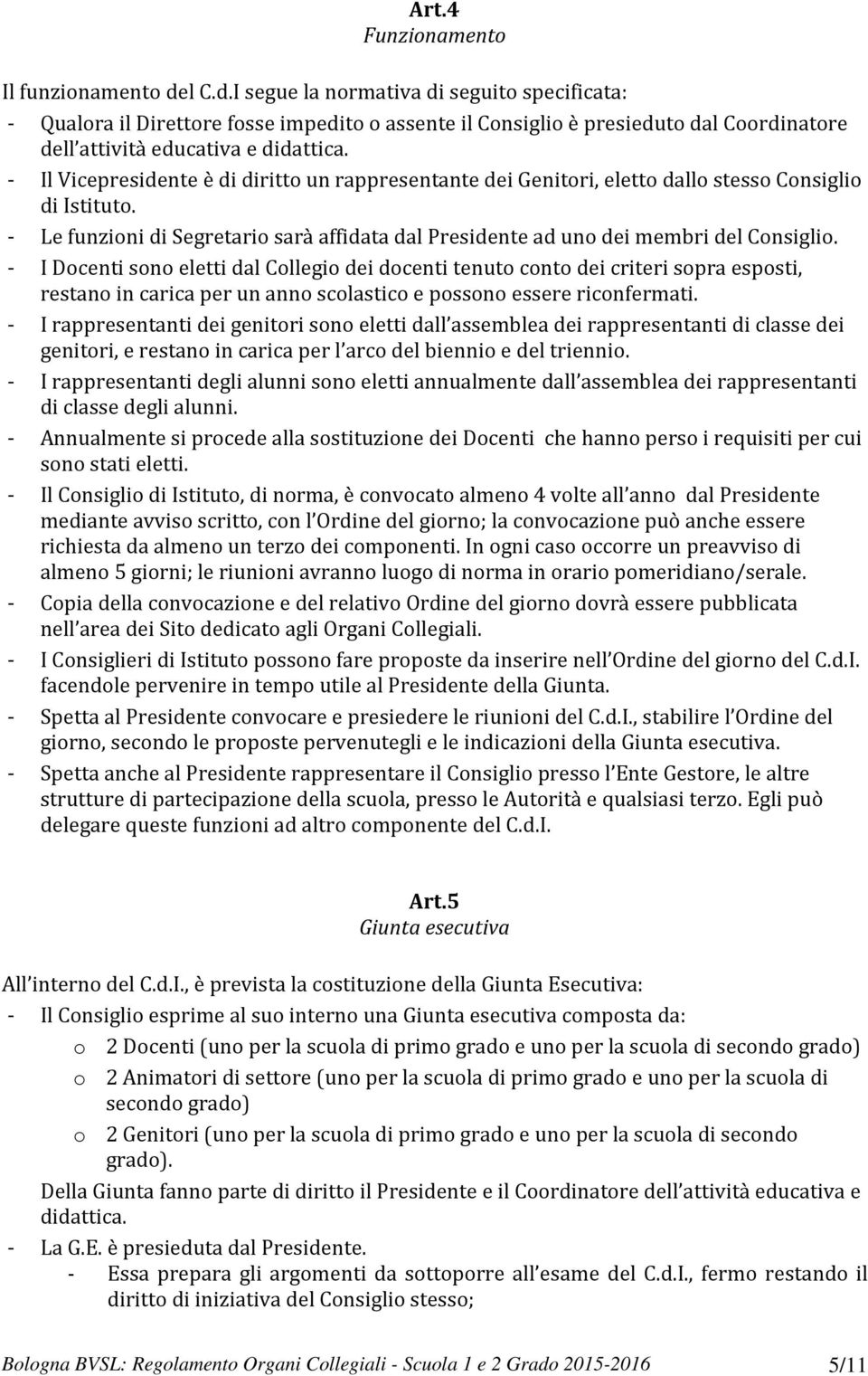 Art.4
Funzionamento

Il funzionamento del C.d.I segue la normativa di seguito specificata:
- Qualora il Direttore fosse impedito o assente il Consiglio è presieduto dal Coordinatore dell attività educativa e didattica.
- Il Vicepresidente è di diritto un rappresentante dei Genitori, eletto dallo stesso Consiglio di Istituto.
- Le funzioni di Segretario sarà affidata dal Presidente ad uno dei membri del Consiglio.
- I Docenti sono eletti dal Collegio dei docenti tenuto conto dei criteri sopra esposti, restano in carica per un anno scolastico e possono essere riconfermati.
- I rappresentanti dei genitori sono eletti dall assemblea dei rappresentanti di classe dei genitori, e restano in carica per l arco del biennio e del triennio.
- I rappresentanti degli alunni sono eletti annualmente dall assemblea dei rappresentanti di classe degli alunni.
- Annualmente si procede alla sostituzione dei Docenti che hanno perso i requisiti per cui sono stati eletti.
- Il Consiglio di Istituto, di norma, è convocato almeno 4 volte all anno dal Presidente mediante avviso scritto, con l Ordine del giorno; la convocazione può anche essere richiesta da almeno un terzo dei componenti. In ogni caso occorre un preavviso di almeno 5 giorni; le riunioni avranno luogo di norma in orario pomeridiano/serale.
- Copia della convocazione e del relativo Ordine del giorno dovrà essere pubblicata nell area dei Sito dedicato agli Organi Collegiali.
- I Consiglieri di Istituto possono fare proposte da inserire nell Ordine del giorno del C.d.I. facendole pervenire in tempo utile al Presidente della Giunta.
- Spetta al Presidente convocare e presiedere le riunioni del C.d.I., stabilire l Ordine del giorno, secondo le proposte pervenutegli e le indicazioni della Giunta esecutiva.
- Spetta anche al Presidente rappresentare il Consiglio presso l Ente Gestore, le altre strutture di partecipazione della scuola, presso le Autorità e qualsiasi terzo. Egli può delegare queste funzioni ad altro componente del C.d.I.

Art.5
Giunta esecutiva

All interno del C.d.I., è prevista la costituzione della Giunta Esecutiva:
- Il Consiglio esprime al suo interno una Giunta esecutiva composta da:
o 2 Docenti (uno per la scuola di primo grado e uno per la scuola di secondo grado)
o 2 Animatori di settore (uno per la scuola di primo grado e uno per la scuola di secondo grado)
o 2 Genitori (uno per la scuola di primo grado e uno per la scuola di secondo grado).
Della Giunta fanno parte di diritto il Presidente e il Coordinatore dell attività educativa e didattica.
- La G.E. è presieduta dal Presidente.
- Essa prepara gli argomenti da sottoporre all esame del C.d.I., fermo restando il diritto di iniziativa del Consiglio stesso;

Bologna BVSL: Regolamento Organi Collegiali - Scuola 1 e 2 Grado 2015-2016 5/11